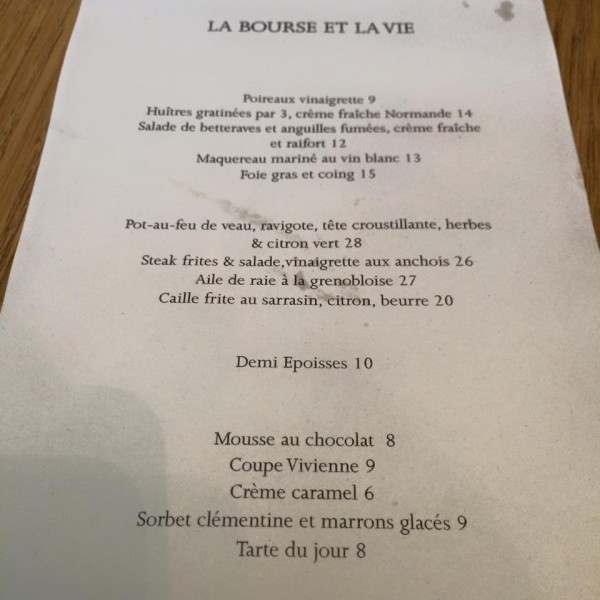 LA BOURSE ET LA VIE

Poireaux vinaigrette 9
Huîtres gratinées par 3, crème fraîche Normande 14
Salade de betteraves et anguilles fumées, crème fraîche et raifort 12
Maquereau mariné au vin blanc 13
Foie gras et coing 15

Pot-au-feu de veau, ravigote, tête croustillante, herbes & citron vert 28
Steak frites & salade,vinaigrette aux anchois 26
Aile de raie à la grenobloise 27
Caille frite au sarrasin, citron, beurre 20

Demi Epoisses 10

Mousse au chocolat 8
Coupe Vivienne 9
Crème caramel 6
Sorbet clémentine et marrons glacés 9
Tarte du jour 8